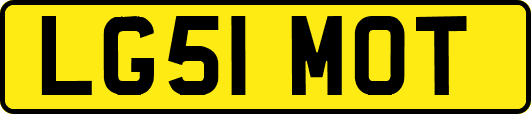 LG51 MOT